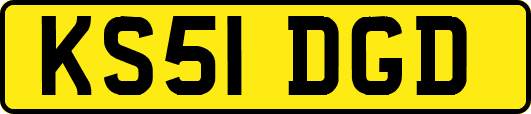 KS51 DGD